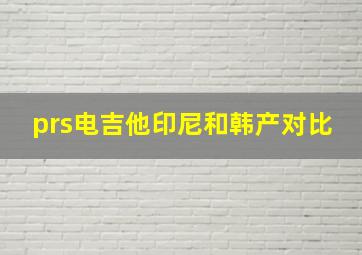 prs电吉他印尼和韩产对比